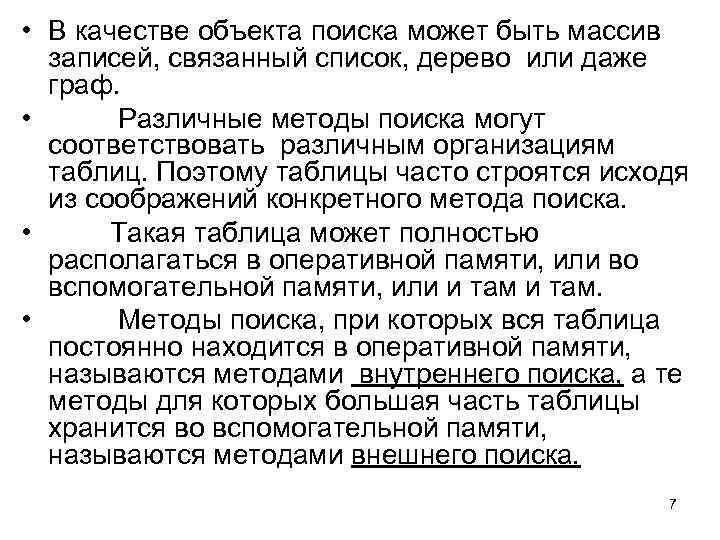 • В качестве объекта поиска может быть массив записей, связанный список, дерево или даже граф.

• Различные методы поиска могут соответствовать различным организациям таблиц. Поэтому таблицы часто строятся исходя из соображений конкретного метода поиска.

• Такая таблица может полностью располагаться в оперативной памяти, или во вспомогательной памяти, или и там и там.

• Методы поиска, при которых вся таблица постоянно находится в оперативной памяти, называются методами внутреннего поиска, а те методы для которых большая часть таблицы хранится во вспомогательной памяти, называются методами внешнего поиска.

7